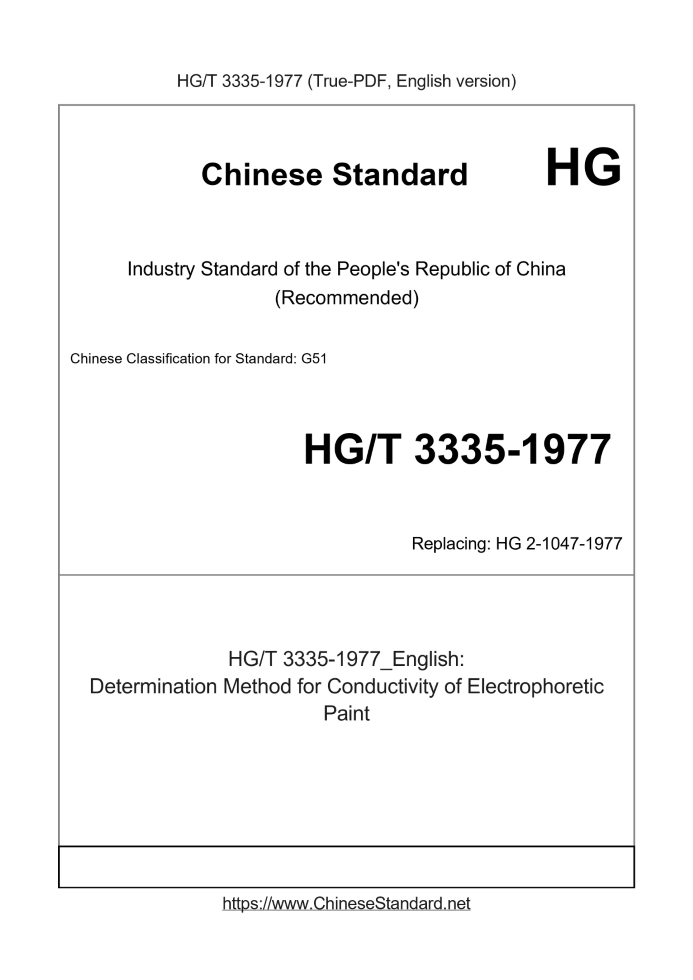 HG/T 3335-1977 (True-PDF, English version)

Chinese Standard HG

Industry Standard of the People's Republic of China (Recommended)

Chinese Classification for Standard: G51

HG/T 3335-1977

Replacing: HG 2-1047-1977

HG/T 3335-1977_English: Determination Method for Conductivity of Electrophoretic Paint

https://www.ChineseStandard.net